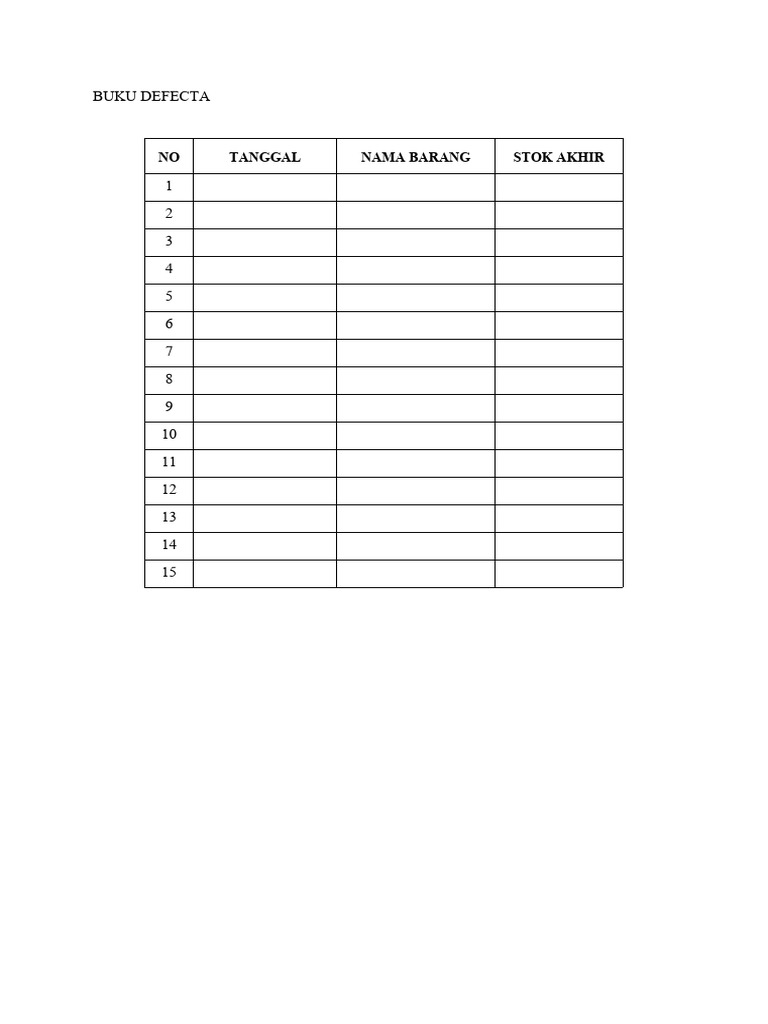 BUKU DEFECTA

| NO | TANGGAL | NAMA BARANG | STOK AKHIR |
|---|---|---|---|
| 1 | | | |
| 2 | | | |
| 3 | | | |
| 4 | | | |
| 5 | | | |
| 6 | | | |
| 7 | | | |
| 8 | | | |
| 9 | | | |
| 10 | | | |
| 11 | | | |
| 12 | | | |
| 13 | | | |
| 14 | | | |
| 15 | | | |